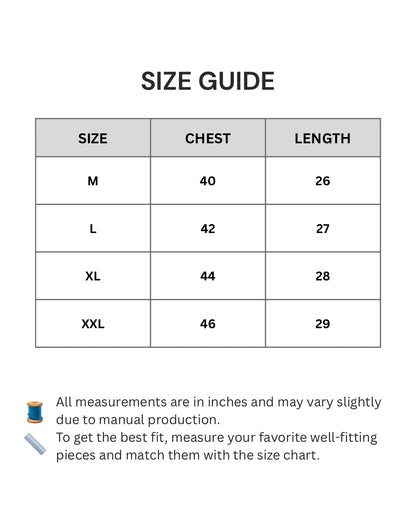 SIZE GUIDE

| SIZE | CHEST | LENGTH |
|---|---|---|
| M | 40 | 26 |
| L | 42 | 27 |
| XL | 44 | 28 |
| XXL | 46 | 29 |

All measurements are in inches and may vary slightly due to manual production.
To get the best fit, measure your favorite well-fitting pieces and match them with the size chart.